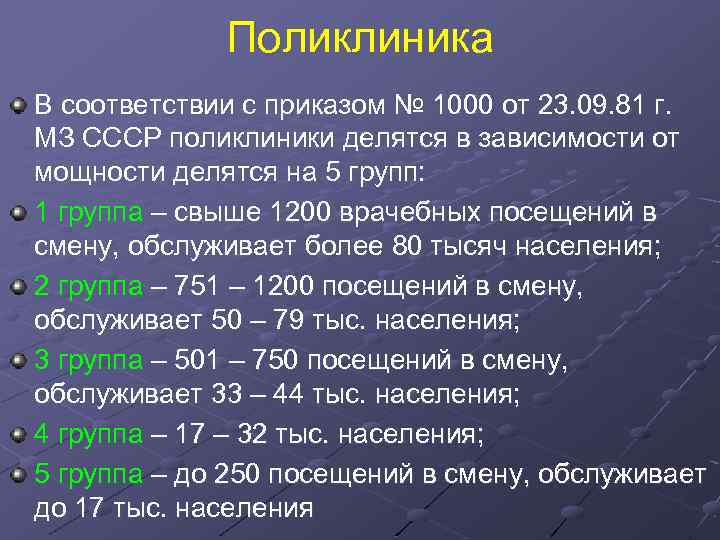 Поликлиника

В соответствии с приказом № 1000 от 23.09.81 г. МЗ СССР поликлиники делятся в зависимости от мощности делятся на 5 групп:

1 группа – свыше 1200 врачебных посещений в смену, обслуживает более 80 тысяч населения;

2 группа – 751 – 1200 посещений в смену, обслуживает 50 – 79 тыс. населения;

3 группа – 501 – 750 посещений в смену, обслуживает 33 – 44 тыс. населения;

4 группа – 17 – 32 тыс. населения;

5 группа – до 250 посещений в смену, обслуживает до 17 тыс. населения